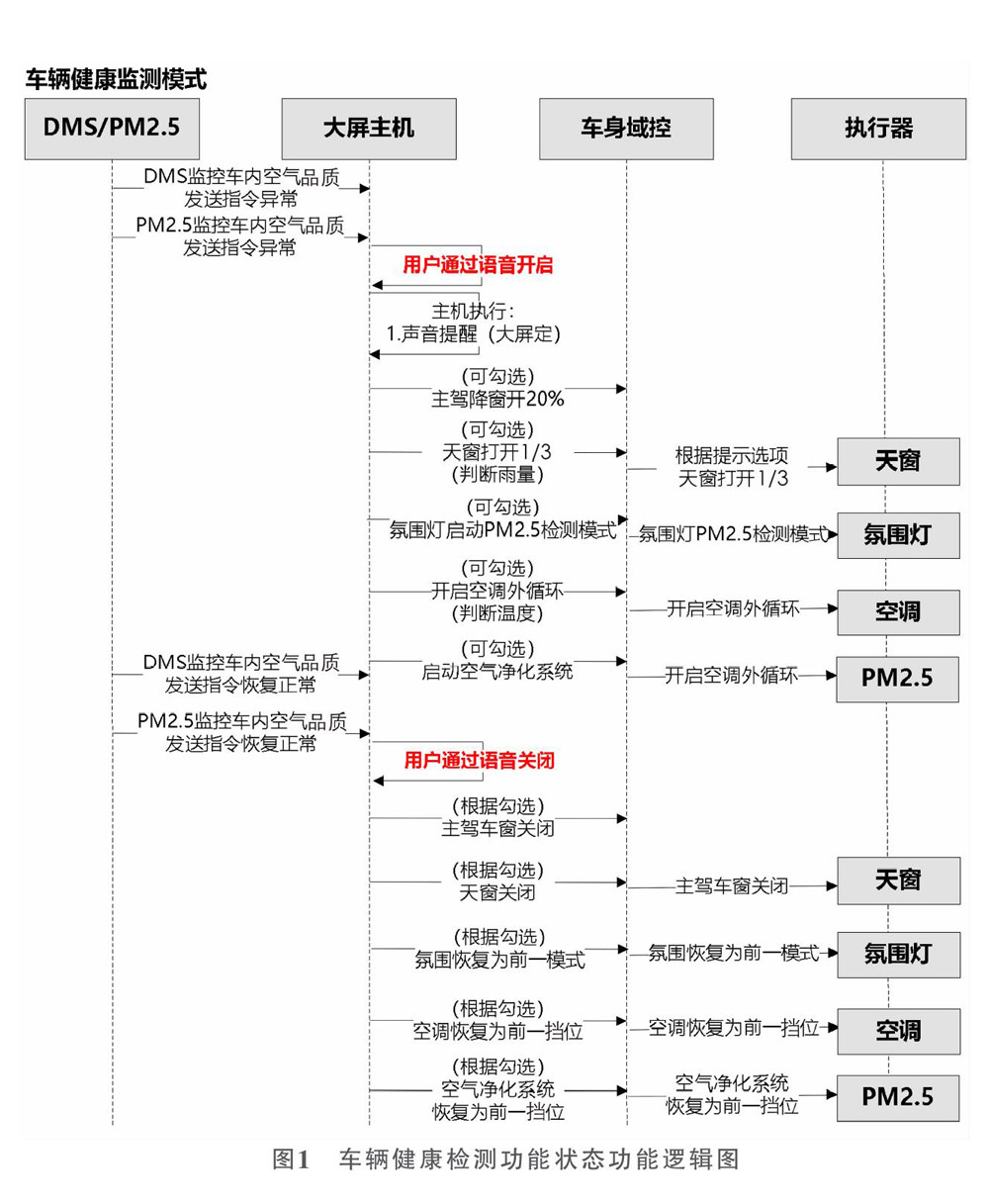 车辆健康监测模式

DMS/PM2.5

大屏主机

车身域控

执行器

DMS监控车内空气品质
发送指令异常

PM2.5监控车内空气品质
发送指令异常

用户通过语音开启

主机执行:
1.声音提醒(大屏定)

(可勾选)
主驾降窗开20%

(可勾选)
天窗打开1/3
(判断雨量)

根据提示选项
天窗打开1/3

天窗

(可勾选)
氛围灯启动PM2.5检测模式

氛围灯PM2.5检测模式

氛围灯

(可勾选)
开启空调外循环
(判断温度)

开启空调外循环

空调

DMS监控车内空气品质
发送指令恢复正常

(可勾选)
启动空气净化系统

开启空调外循环

PM2.5

PM2.5监控车内空气品质
发送指令恢复正常

用户通过语音关闭

(根据勾选)
主驾车窗关闭

(根据勾选)
天窗关闭

主驾车窗关闭

天窗

(根据勾选)
氛围恢复为前一模式

氛围恢复为前一模式

氛围灯

(根据勾选)
空调恢复为前一挡位

空调恢复为前一挡位

空调

(根据勾选)
空气净化系统
恢复为前一挡位

空气净化系统
恢复为前一挡位

PM2.5

图1 车辆健康检测功能状态功能逻辑图